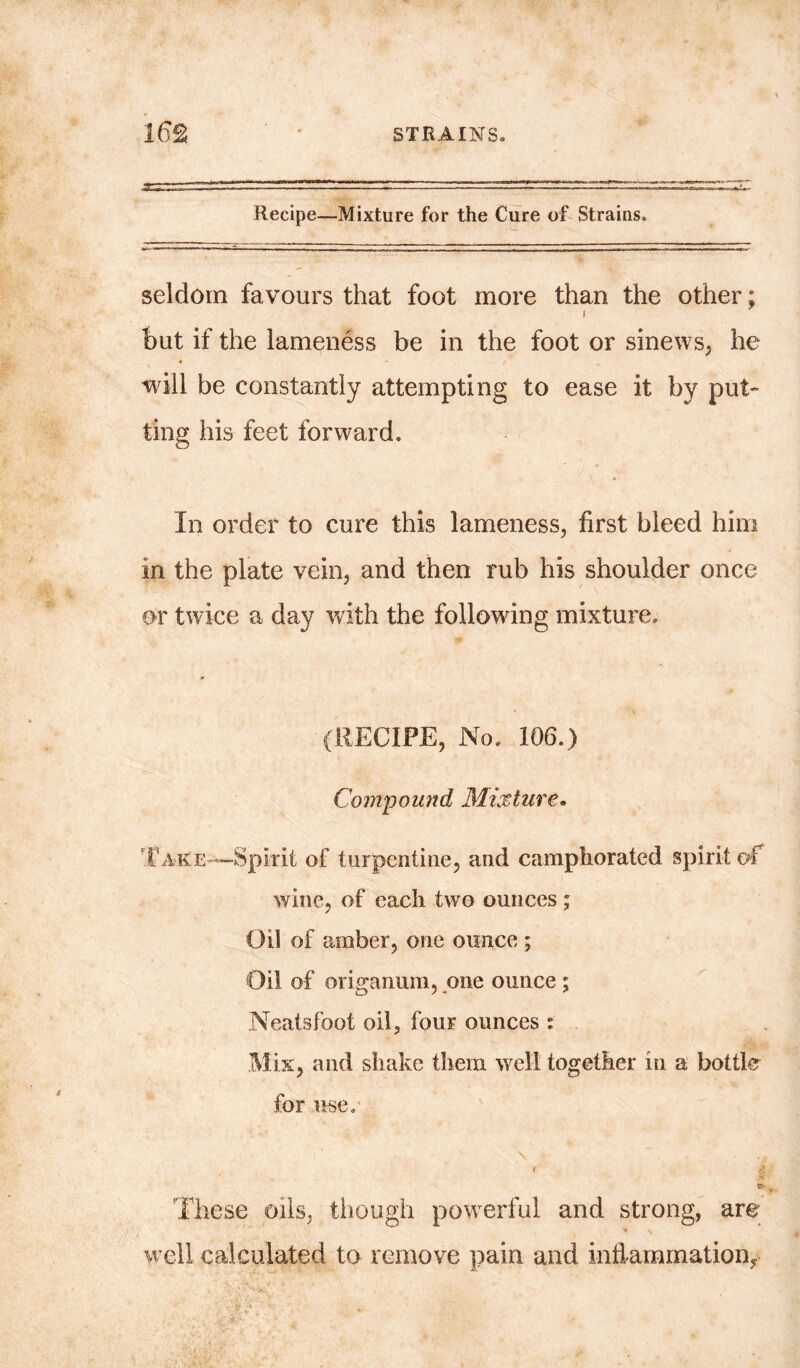 162 STRAINS.

Recipe—Mixture for the Cure of Strains.

seldom favours that foot more than the other; but if the lameness be in the foot or sinews, he will be constantly attempting to ease it by putting his feet forward.

In order to cure this lameness, first bleed him in the plate vein, and then rub his shoulder once or twice a day with the following mixture.

(RECIPE, No. 106.)

Compound Mixture.

Take—Spirit of turpentine, and camphorated spirit of wine, of each two ounces;
Oil of amber, one ounce;
Oil of origanum, one ounce;
Neatsfoot oil, four ounces:
Mix, and shake them well together in a bottle for use.

These oils, though powerful and strong, are well calculated to remove pain and inflammation,